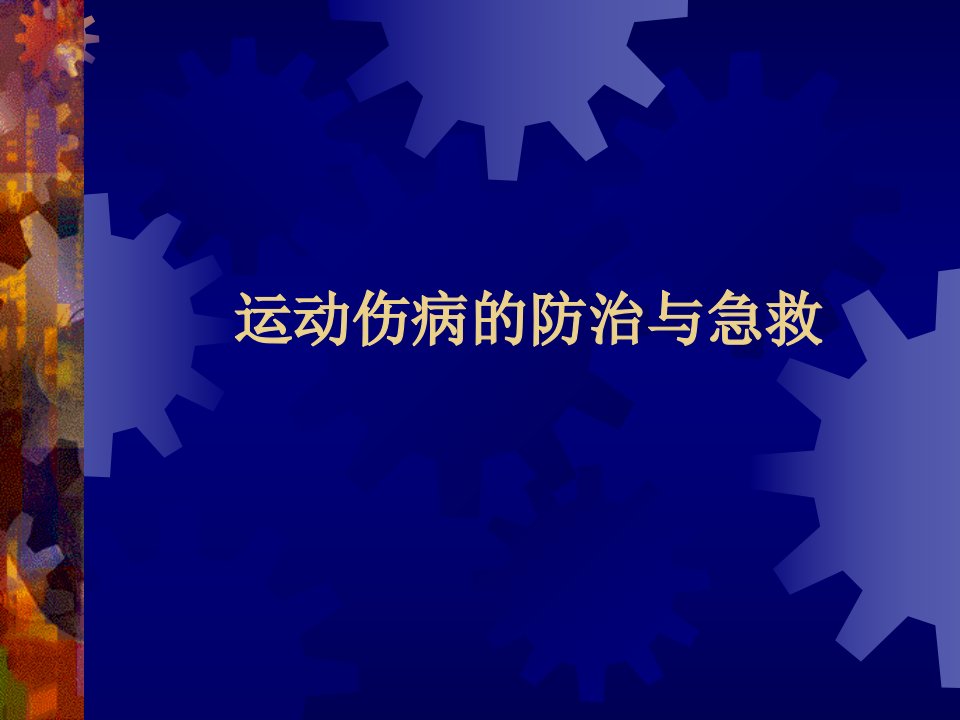 运动伤病的防治与急救